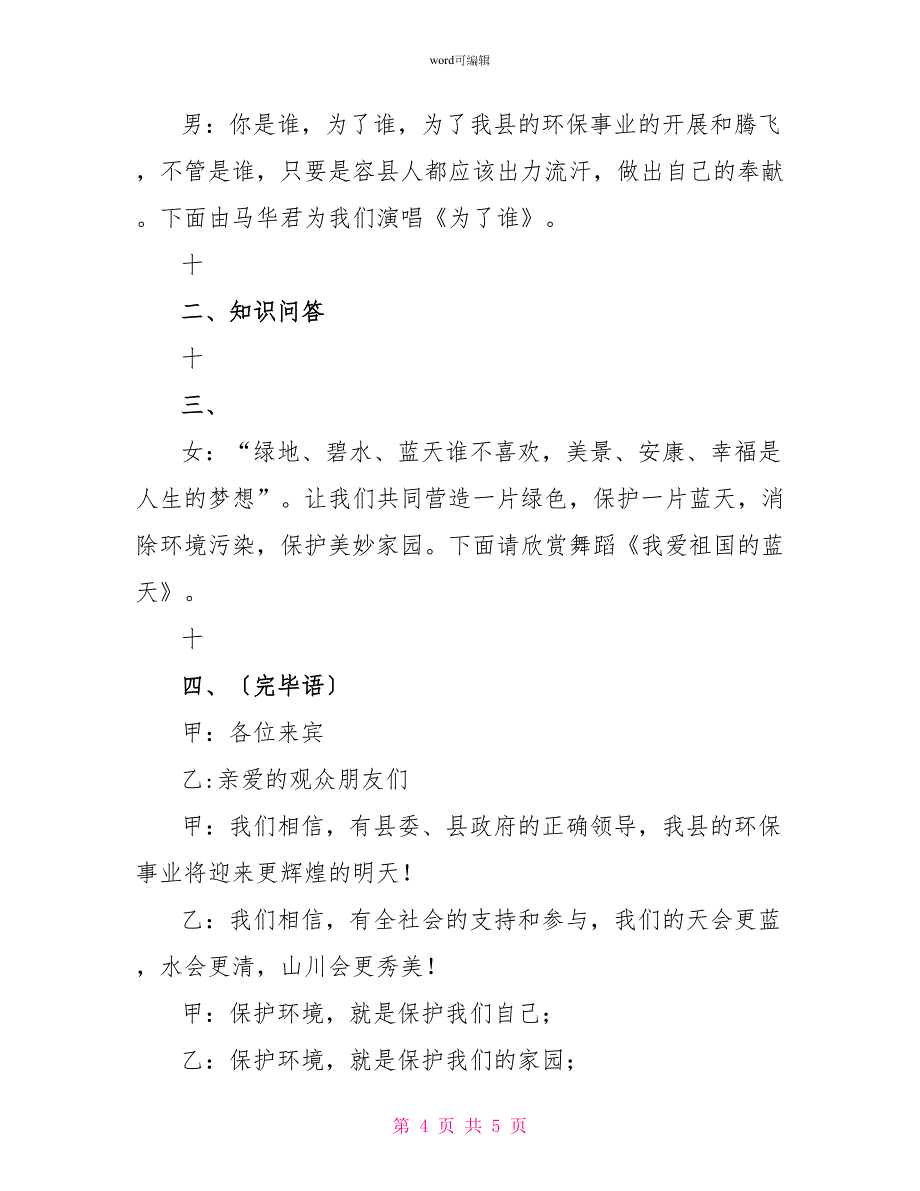 word可编辑

男：你是谁，为了谁，为了我县的环保事业的开展和腾飞，不管是谁，只要是容县人都应该出力流汗，做出自己的奉献。下面由马华君为我们演唱《为了谁》。

十

二、知识问答

十

三、

女：“绿地、碧水、蓝天谁不喜欢，美景、安康、幸福是人生的梦想”。让我们共同营造一片绿色，保护一片蓝天，消除环境污染，保护美妙家园。下面请欣赏舞蹈《我爱祖国的蓝天》。

十

四、〔完毕语〕

甲：各位来宾

乙:亲爱的观众朋友们

甲：我们相信，有县委、县政府的正确领导，我县的环保事业将迎来更辉煌的明天！

乙：我们相信，有全社会的支持和参与，我们的天会更蓝，水会更清，山川会更秀美！

甲：保护环境，就是保护我们自己；

乙：保护环境，就是保护我们的家园；

第 4 页 共 5 页